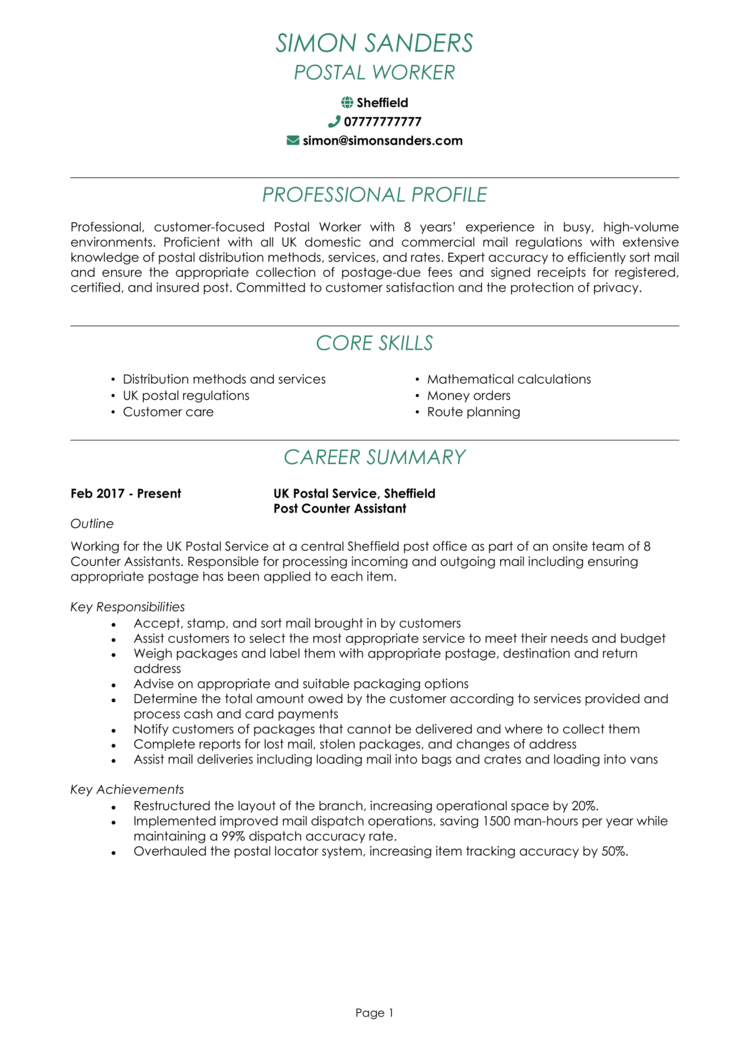 SIMON SANDERS
POSTAL WORKER

Sheffield
07777777777
simon@simonsanders.com

PROFESSIONAL PROFILE

Professional, customer-focused Postal Worker with 8 years' experience in busy, high-volume environments. Proficient with all UK domestic and commercial mail regulations with extensive knowledge of postal distribution methods, services, and rates. Expert accuracy to efficiently sort mail and ensure the appropriate collection of postage-due fees and signed receipts for registered, certified, and insured post. Committed to customer satisfaction and the protection of privacy.

CORE SKILLS

• Distribution methods and services
• UK postal regulations
• Customer care

• Mathematical calculations
• Money orders
• Route planning

CAREER SUMMARY

Feb 2017 - Present
UK Postal Service, Sheffield
Post Counter Assistant

Outline
Working for the UK Postal Service at a central Sheffield post office as part of an onsite team of 8 Counter Assistants. Responsible for processing incoming and outgoing mail including ensuring appropriate postage has been applied to each item.

Key Responsibilities
• Accept, stamp, and sort mail brought in by customers
• Assist customers to select the most appropriate service to meet their needs and budget
• Weigh packages and label them with appropriate postage, destination and return address
• Advise on appropriate and suitable packaging options
• Determine the total amount owed by the customer according to services provided and process cash and card payments
• Notify customers of packages that cannot be delivered and where to collect them
• Complete reports for lost mail, stolen packages, and changes of address
• Assist mail deliveries including loading mail into bags and crates and loading into vans

Key Achievements
• Restructured the layout of the branch, increasing operational space by 20%.
• Implemented improved mail dispatch operations, saving 1500 man-hours per year while maintaining a 99% dispatch accuracy rate.
• Overhauled the postal locator system, increasing item tracking accuracy by 50%.

Page 1